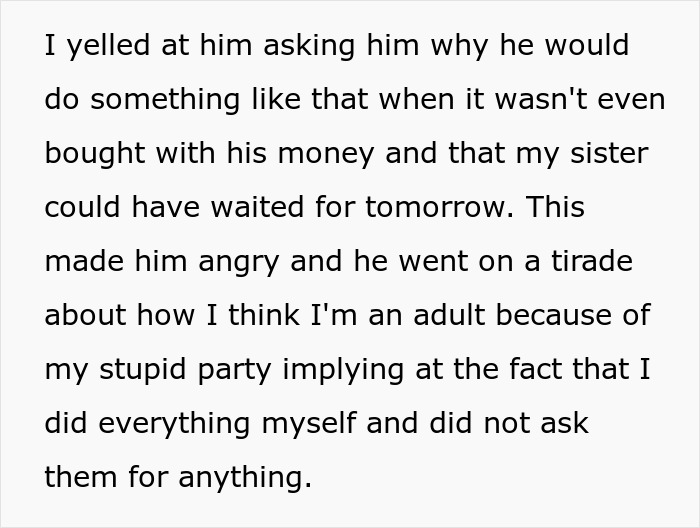 I yelled at him asking him why he would do something like that when it wasn't even bought with his money and that my sister could have waited for tomorrow. This made him angry and he went on a tirade about how I think I'm an adult because of my stupid party implying at the fact that I did everything myself and did not ask them for anything.